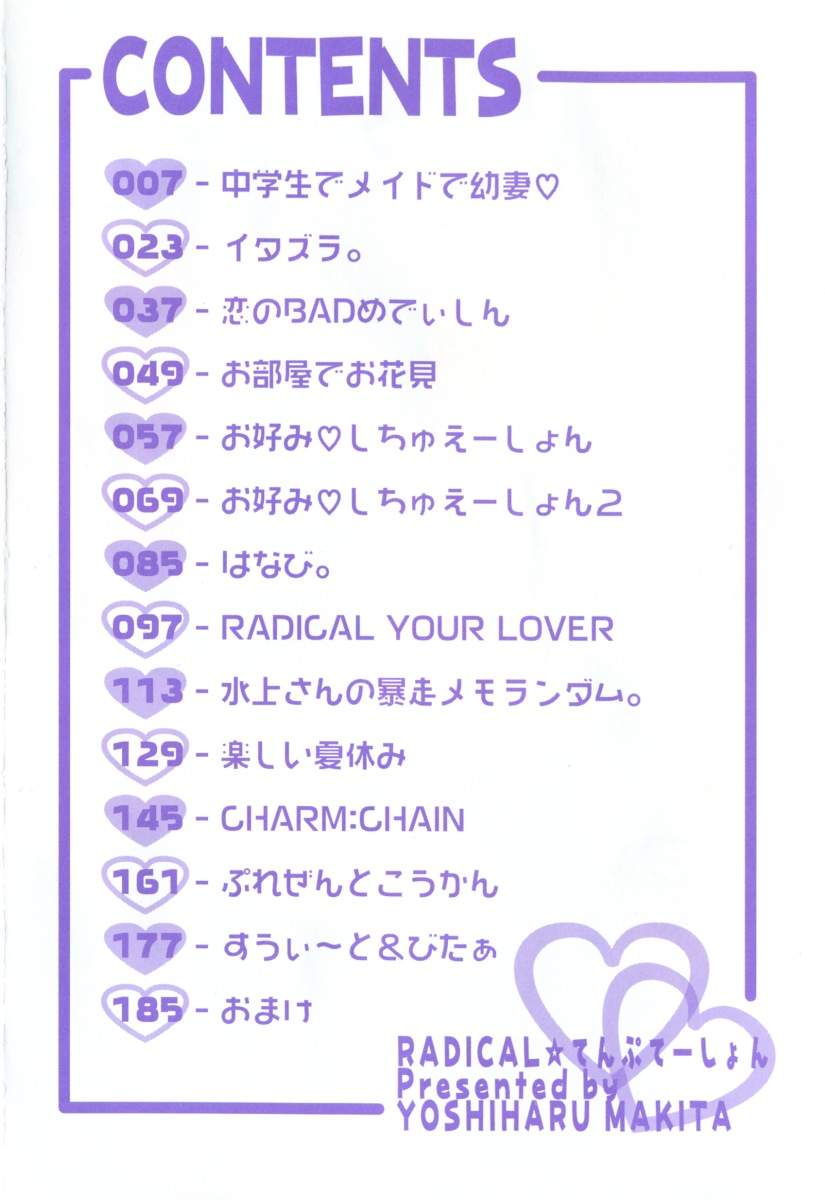 CONTENTS

007 - 中学生でメイドで幼妻♡

023 - イタズラ。

037 - 恋のBADめでぃしん

049 - お部屋でお花見

057 - お好み♡しちゅえーしょん

069 - お好み♡しちゅえーしょん2

085 - はなび。

097 - RADICAL YOUR LOVER

113 - 水上さんの暴走メモランダム。

129 - 楽しい夏休み

145 - CHARM:CHAIN

161 - ぷれぜんとこうかん

177 - すうぃ〜と&びたぁ

185 - おまけ

RADICAL☆てんぷてーしょん
Presented by
YOSHIHARU MAKITA